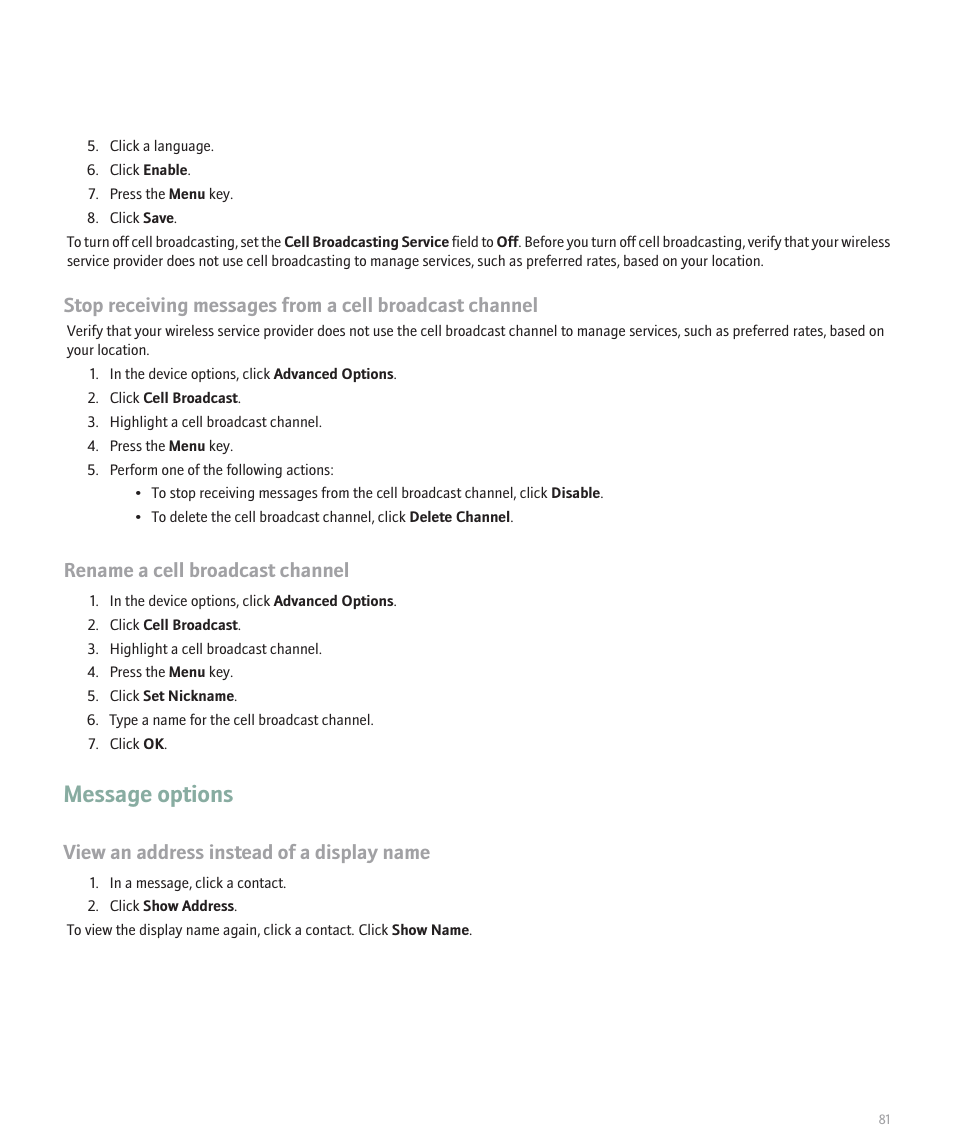 5. Click a language.
6. Click Enable.
7. Press the Menu key.
8. Click Save.

To turn off cell broadcasting, set the Cell Broadcasting Service field to Off. Before you turn off cell broadcasting, verify that your wireless service provider does not use cell broadcasting to manage services, such as preferred rates, based on your location.

Stop receiving messages from a cell broadcast channel

Verify that your wireless service provider does not use the cell broadcast channel to manage services, such as preferred rates, based on your location.

1. In the device options, click Advanced Options.
2. Click Cell Broadcast.
3. Highlight a cell broadcast channel.
4. Press the Menu key.
5. Perform one of the following actions:
• To stop receiving messages from the cell broadcast channel, click Disable.
• To delete the cell broadcast channel, click Delete Channel.

Rename a cell broadcast channel

1. In the device options, click Advanced Options.
2. Click Cell Broadcast.
3. Highlight a cell broadcast channel.
4. Press the Menu key.
5. Click Set Nickname.
6. Type a name for the cell broadcast channel.
7. Click OK.

Message options

View an address instead of a display name

1. In a message, click a contact.
2. Click Show Address.

To view the display name again, click a contact. Click Show Name.

81